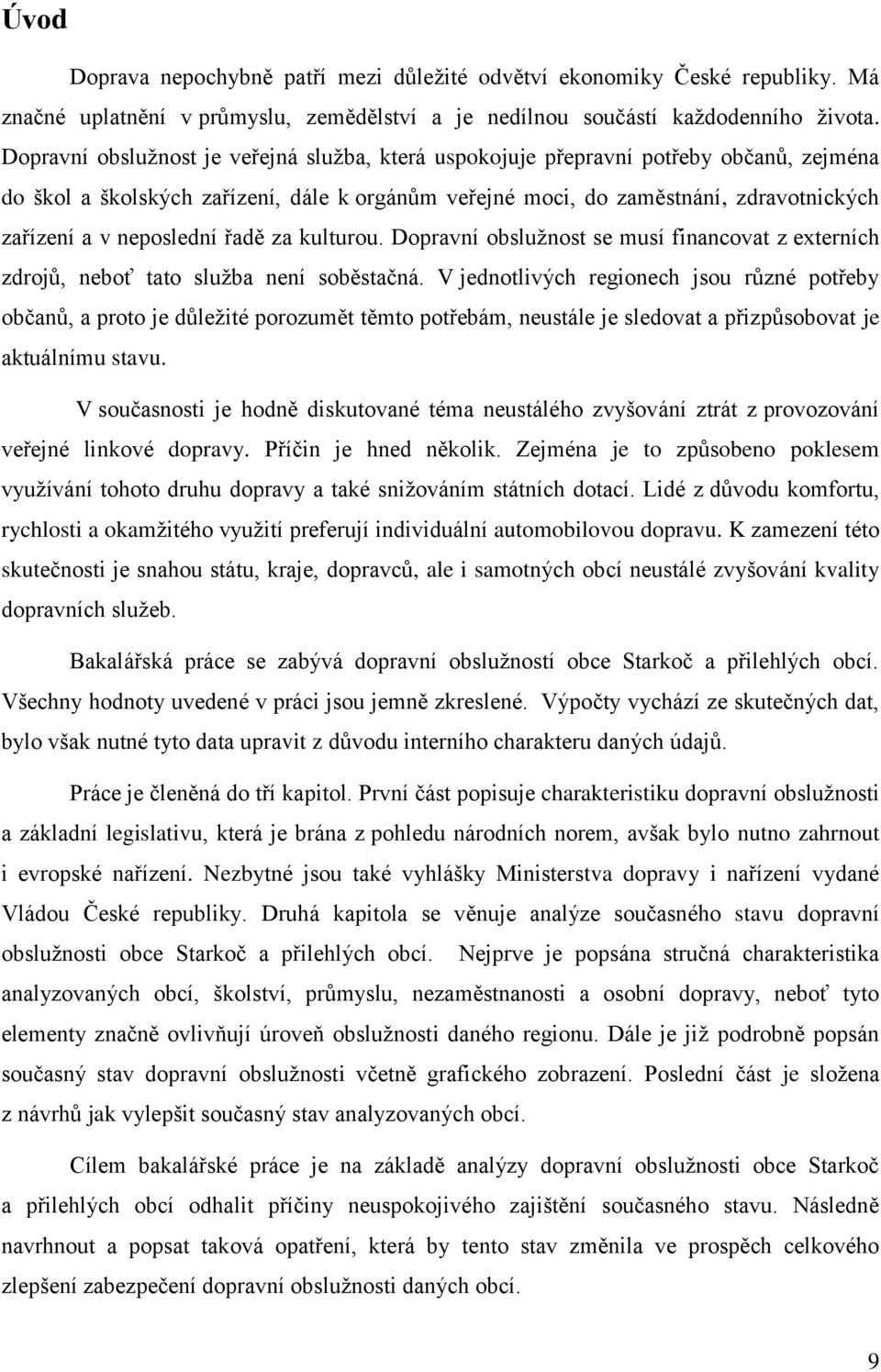 Úvod

Doprava nepochybně patří mezi důležité odvětví ekonomiky České republiky. Má značné uplatnění v průmyslu, zemědělství a je nedílnou součástí každodenního života. Dopravní obslužnost je veřejná služba, která uspokojuje přepravní potřeby občanů, zejména do škol a školských zařízení, dále k orgánům veřejné moci, do zaměstnání, zdravotnických zařízení a v neposlední řadě za kulturou. Dopravní obslužnost se musí financovat z externích zdrojů, neboť tato služba není soběstačná. V jednotlivých regionech jsou různé potřeby občanů, a proto je důležité porozumět těmto potřebám, neustále je sledovat a přizpůsobovat je aktuálnímu stavu.

V současnosti je hodně diskutované téma neustálého zvyšování ztrát z provozování veřejné linkové dopravy. Příčin je hned několik. Zejména je to způsobeno poklesem využívání tohoto druhu dopravy a také snižováním státních dotací. Lidé z důvodu komfortu, rychlosti a okamžitého využití preferují individuální automobilovou dopravu. K zamezení této skutečnosti je snahou státu, kraje, dopravců, ale i samotných obcí neustálé zvyšování kvality dopravních služeb.

Bakalářská práce se zabývá dopravní obslužností obce Starkoč a přilehlých obcí. Všechny hodnoty uvedené v práci jsou jemně zkreslené. Výpočty vychází ze skutečných dat, bylo však nutné tyto data upravit z důvodu interního charakteru daných údajů.

Práce je členěná do tří kapitol. První část popisuje charakteristiku dopravní obslužnosti a základní legislativu, která je brána z pohledu národních norem, avšak bylo nutno zahrnout i evropské nařízení. Nezbytné jsou také vyhlášky Ministerstva dopravy i nařízení vydané Vládou České republiky. Druhá kapitola se věnuje analýze současného stavu dopravní obslužnosti obce Starkoč a přilehlých obcí. Nejprve je popsána stručná charakteristika analyzovaných obcí, školství, průmyslu, nezaměstnanosti a osobní dopravy, neboť tyto elementy značně ovlivňují úroveň obslužnosti daného regionu. Dále je již podrobně popsán současný stav dopravní obslužnosti včetně grafického zobrazení. Poslední část je složena z návrhů jak vylepšit současný stav analyzovaných obcí.

Cílem bakalářské práce je na základě analýzy dopravní obslužnosti obce Starkoč a přilehlých obcí odhalit příčiny neuspokojivého zajištění současného stavu. Následně navrhnout a popsat taková opatření, která by tento stav změnila ve prospěch celkového zlepšení zabezpečení dopravní obslužnosti daných obcí.

9